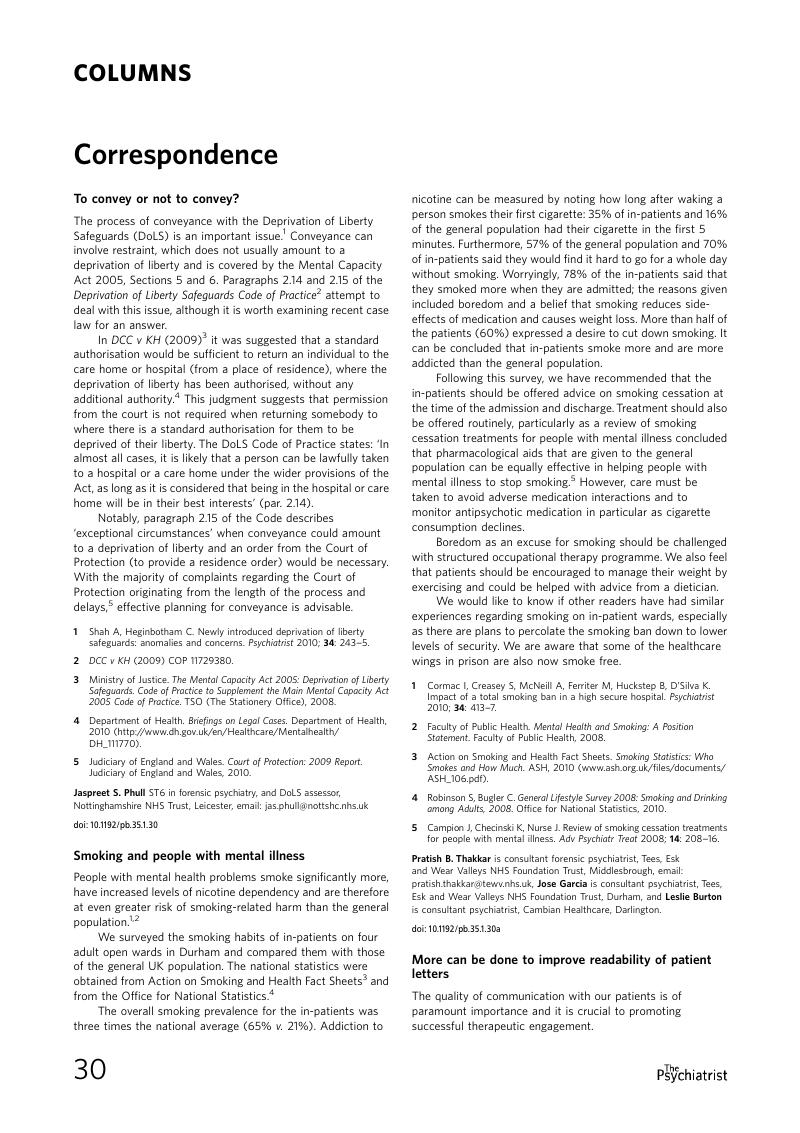 COLUMNS

Correspondence

To convey or not to convey?

The process of conveyance with the Deprivation of Liberty Safeguards (DoLS) is an important issue.$^1$ Conveyance can involve restraint, which does not usually amount to a deprivation of liberty and is covered by the Mental Capacity Act 2005, Sections 5 and 6. Paragraphs 2.14 and 2.15 of the Deprivation of Liberty Safeguards Code of Practice$^2$ attempt to deal with this issue, although it is worth examining recent case law for an answer.

In DCC v KH (2009)$^3$ it was suggested that a standard authorisation would be sufficient to return an individual to the care home or hospital (from a place of residence), where the deprivation of liberty has been authorised, without any additional authority.$^4$ This judgment suggests that permission from the court is not required when returning somebody to where there is a standard authorisation for them to be deprived of their liberty. The DoLS Code of Practice states: 'In almost all cases, it is likely that a person can be lawfully taken to a hospital or a care home under the wider provisions of the Act, as long as it is considered that being in the hospital or care home will be in their best interests' (par. 2.14).

Notably, paragraph 2.15 of the Code describes 'exceptional circumstances' when conveyance could amount to a deprivation of liberty and an order from the Court of Protection (to provide a residence order) would be necessary. With the majority of complaints regarding the Court of Protection originating from the length of the process and delays,$^5$ effective planning for conveyance is advisable.

1 Shah A, Heginbotham C. Newly introduced deprivation of liberty safeguards: anomalies and concerns. Psychiatrist 2010; 34: 243–5.

2 DCC v KH (2009) COP 11729380.

3 Ministry of Justice. The Mental Capacity Act 2005: Deprivation of Liberty Safeguards. Code of Practice to Supplement the Main Mental Capacity Act 2005 Code of Practice. TSO (The Stationery Office), 2008.

4 Department of Health. Briefings on Legal Cases. Department of Health, 2010 (http://www.dh.gov.uk/en/Healthcare/Mentalhealth/DH_111770).

5 Judiciary of England and Wales. Court of Protection: 2009 Report. Judiciary of England and Wales, 2010.

Jaspreet S. Phull ST6 in forensic psychiatry, and DoLS assessor, Nottinghamshire NHS Trust, Leicester, email: jas.phull@nottshc.nhs.uk

doi: 10.1192/pb.35.1.30

Smoking and people with mental illness

People with mental health problems smoke significantly more, have increased levels of nicotine dependency and are therefore at even greater risk of smoking-related harm than the general population.$^{1,2}$

We surveyed the smoking habits of in-patients on four adult open wards in Durham and compared them with those of the general UK population. The national statistics were obtained from Action on Smoking and Health Fact Sheets$^3$ and from the Office for National Statistics.$^4$

The overall smoking prevalence for the in-patients was three times the national average (65% v. 21%). Addiction to nicotine can be measured by noting how long after waking a person smokes their first cigarette: 35% of in-patients and 16% of the general population had their cigarette in the first 5 minutes. Furthermore, 57% of the general population and 70% of in-patients said they would find it hard to go for a whole day without smoking. Worryingly, 78% of the in-patients said that they smoked more when they are admitted; the reasons given included boredom and a belief that smoking reduces side-effects of medication and causes weight loss. More than half of the patients (60%) expressed a desire to cut down smoking. It can be concluded that in-patients smoke more and are more addicted than the general population.

Following this survey, we have recommended that the in-patients should be offered advice on smoking cessation at the time of the admission and discharge. Treatment should also be offered routinely, particularly as a review of smoking cessation treatments for people with mental illness concluded that pharmacological aids that are given to the general population can be equally effective in helping people with mental illness to stop smoking.$^5$ However, care must be taken to avoid adverse medication interactions and to monitor antipsychotic medication in particular as cigarette consumption declines.

Boredom as an excuse for smoking should be challenged with structured occupational therapy programme. We also feel that patients should be encouraged to manage their weight by exercising and could be helped with advice from a dietician.

We would like to know if other readers have had similar experiences regarding smoking on in-patient wards, especially as there are plans to percolate the smoking ban down to lower levels of security. We are aware that some of the healthcare wings in prison are also now smoke free.

1 Cormac I, Creasey S, McNeill A, Ferriter M, Huckstep B, D'Silva K. Impact of a total smoking ban in a high secure hospital. Psychiatrist 2010; 34: 413–7.

2 Faculty of Public Health. Mental Health and Smoking: A Position Statement. Faculty of Public Health, 2008.

3 Action on Smoking and Health Fact Sheets. Smoking Statistics: Who Smokes and How Much. ASH, 2010 (www.ash.org.uk/files/documents/ASH_106.pdf).

4 Robinson S, Bugler C. General Lifestyle Survey 2008: Smoking and Drinking among Adults, 2008. Office for National Statistics, 2010.

5 Campion J, Checinski K, Nurse J. Review of smoking cessation treatments for people with mental illness. Adv Psychiatr Treat 2008; 14: 208–16.

Pratish B. Thakkar is consultant forensic psychiatrist, Tees, Esk and Wear Valleys NHS Foundation Trust, Middlesbrough, email: pratish.thakkar@tewv.nhs.uk, Jose Garcia is consultant psychiatrist, Tees, Esk and Wear Valleys NHS Foundation Trust, Durham, and Leslie Burton is consultant psychiatrist, Cambian Healthcare, Darlington.

doi: 10.1192/pb.35.1.30a

More can be done to improve readability of patient letters

The quality of communication with our patients is of paramount importance and it is crucial to promoting successful therapeutic engagement.

30

The Psychiatrist